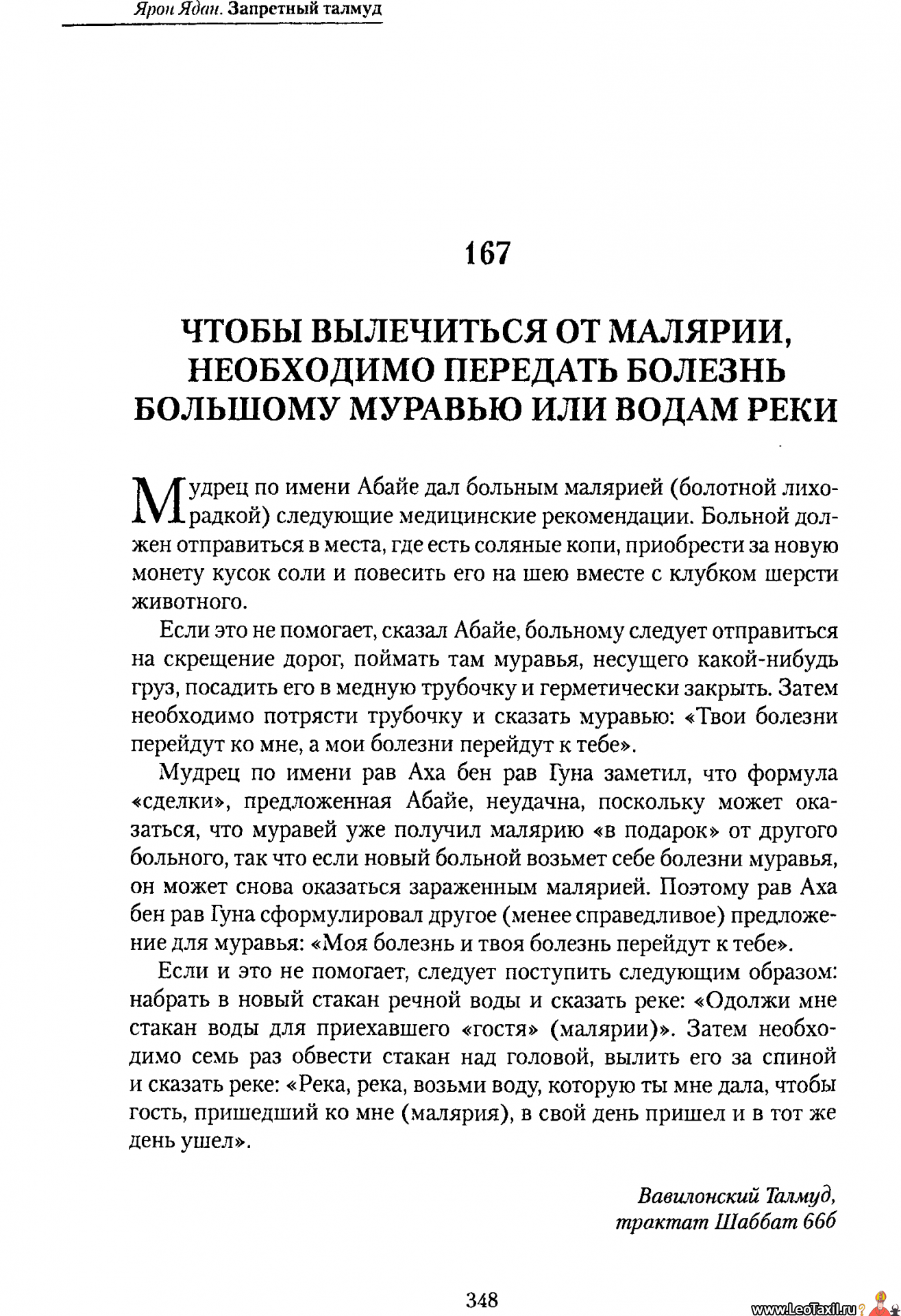 Ярон Ядан. Запретный талмуд

167

ЧТОБЫ ВЫЛЕЧИТЬСЯ ОТ МАЛЯРИИ, НЕОБХОДИМО ПЕРЕДАТЬ БОЛЕЗНЬ БОЛЬШОМУ МУРАВЬЮ ИЛИ ВОДАМ РЕКИ

Мудрец по имени Абайе дал больным малярией (болотной лихорадкой) следующие медицинские рекомендации. Больной должен отправиться в места, где есть соляные копи, приобрести за новую монету кусок соли и повесить его на шею вместе с клубком шерсти животного.

Если это не помогает, сказал Абайе, больному следует отправиться на скрещение дорог, поймать там муравья, несущего какой-нибудь груз, посадить его в медную трубочку и герметически закрыть. Затем необходимо потрясти трубочку и сказать муравью: «Твои болезни перейдут ко мне, а мои болезни перейдут к тебе».

Мудрец по имени рав Аха бен рав Гуна заметил, что формула «сделки», предложенная Абайе, неудачна, поскольку может оказаться, что муравей уже получил малярию «в подарок» от другого больного, так что если новый больной возьмет себе болезни муравья, он может снова оказаться зараженным малярией. Поэтому рав Аха бен рав Гуна сформулировал другое (менее справедливое) предложение для муравья: «Моя болезнь и твоя болезнь перейдут к тебе».

Если и это не помогает, следует поступить следующим образом: набрать в новый стакан речной воды и сказать реке: «Одолжи мне стакан воды для приехавшего «гостя» (малярии)». Затем необходимо семь раз обвести стакан над головой, вылить его за спиной и сказать реке: «Река, река, возьми воду, которую ты мне дала, чтобы гость, пришедший ко мне (малярия), в свой день пришел и в тот же день ушел».

Вавилонский Талмуд, трактат Шаббат 66б

348

www.LeoTaxil.ru